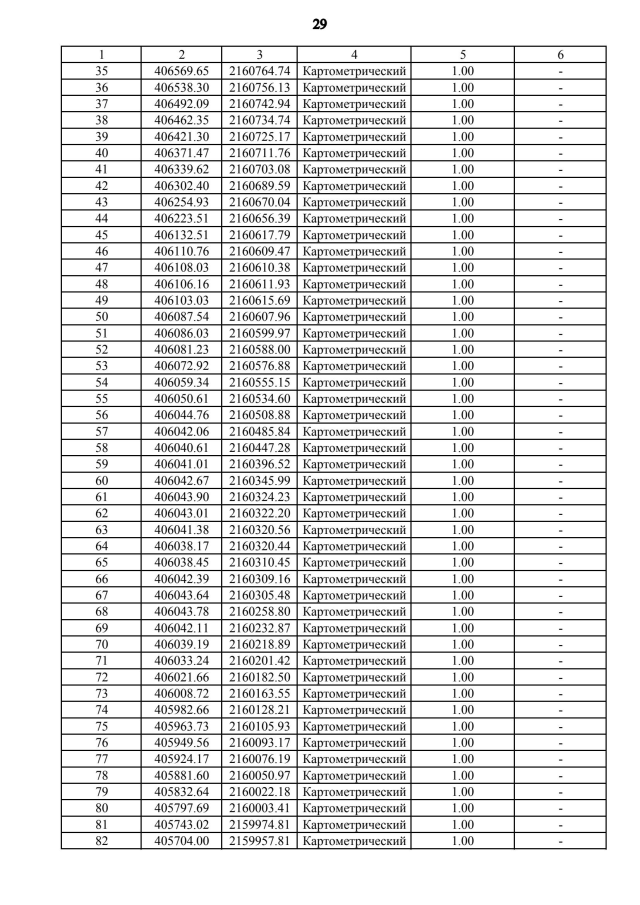 29

| 1 | 2 | 3 | 4 | 5 | 6 |
|---|---|---|---|---|---|
| 35 | 406569.65 | 2160764.74 | Картометрический | 1.00 | - |
| 36 | 406538.30 | 2160756.13 | Картометрический | 1.00 | - |
| 37 | 406492.09 | 2160742.94 | Картометрический | 1.00 | - |
| 38 | 406462.35 | 2160734.74 | Картометрический | 1.00 | - |
| 39 | 406421.30 | 2160725.17 | Картометрический | 1.00 | - |
| 40 | 406371.47 | 2160711.76 | Картометрический | 1.00 | - |
| 41 | 406339.62 | 2160703.08 | Картометрический | 1.00 | - |
| 42 | 406302.40 | 2160689.59 | Картометрический | 1.00 | - |
| 43 | 406254.93 | 2160670.04 | Картометрический | 1.00 | - |
| 44 | 406223.51 | 2160656.39 | Картометрический | 1.00 | - |
| 45 | 406132.51 | 2160617.79 | Картометрический | 1.00 | - |
| 46 | 406110.76 | 2160609.47 | Картометрический | 1.00 | - |
| 47 | 406108.03 | 2160610.38 | Картометрический | 1.00 | - |
| 48 | 406106.16 | 2160611.93 | Картометрический | 1.00 | - |
| 49 | 406103.03 | 2160615.69 | Картометрический | 1.00 | - |
| 50 | 406087.54 | 2160607.96 | Картометрический | 1.00 | - |
| 51 | 406086.03 | 2160599.97 | Картометрический | 1.00 | - |
| 52 | 406081.23 | 2160588.00 | Картометрический | 1.00 | - |
| 53 | 406072.92 | 2160576.88 | Картометрический | 1.00 | - |
| 54 | 406059.34 | 2160555.15 | Картометрический | 1.00 | - |
| 55 | 406050.61 | 2160534.60 | Картометрический | 1.00 | - |
| 56 | 406044.76 | 2160508.88 | Картометрический | 1.00 | - |
| 57 | 406042.06 | 2160485.84 | Картометрический | 1.00 | - |
| 58 | 406040.61 | 2160447.28 | Картометрический | 1.00 | - |
| 59 | 406041.01 | 2160396.52 | Картометрический | 1.00 | - |
| 60 | 406042.67 | 2160345.99 | Картометрический | 1.00 | - |
| 61 | 406043.90 | 2160324.23 | Картометрический | 1.00 | - |
| 62 | 406043.01 | 2160322.20 | Картометрический | 1.00 | - |
| 63 | 406041.38 | 2160320.56 | Картометрический | 1.00 | - |
| 64 | 406038.17 | 2160320.44 | Картометрический | 1.00 | - |
| 65 | 406038.45 | 2160310.45 | Картометрический | 1.00 | - |
| 66 | 406042.39 | 2160309.16 | Картометрический | 1.00 | - |
| 67 | 406043.64 | 2160305.48 | Картометрический | 1.00 | - |
| 68 | 406043.78 | 2160258.80 | Картометрический | 1.00 | - |
| 69 | 406042.11 | 2160232.87 | Картометрический | 1.00 | - |
| 70 | 406039.19 | 2160218.89 | Картометрический | 1.00 | - |
| 71 | 406033.24 | 2160201.42 | Картометрический | 1.00 | - |
| 72 | 406021.66 | 2160182.50 | Картометрический | 1.00 | - |
| 73 | 406008.72 | 2160163.55 | Картометрический | 1.00 | - |
| 74 | 405982.66 | 2160128.21 | Картометрический | 1.00 | - |
| 75 | 405963.73 | 2160105.93 | Картометрический | 1.00 | - |
| 76 | 405949.56 | 2160093.17 | Картометрический | 1.00 | - |
| 77 | 405924.17 | 2160076.19 | Картометрический | 1.00 | - |
| 78 | 405881.60 | 2160050.97 | Картометрический | 1.00 | - |
| 79 | 405832.64 | 2160022.18 | Картометрический | 1.00 | - |
| 80 | 405797.69 | 2160003.41 | Картометрический | 1.00 | - |
| 81 | 405743.02 | 2159974.81 | Картометрический | 1.00 | - |
| 82 | 405704.00 | 2159957.81 | Картометрический | 1.00 | - |